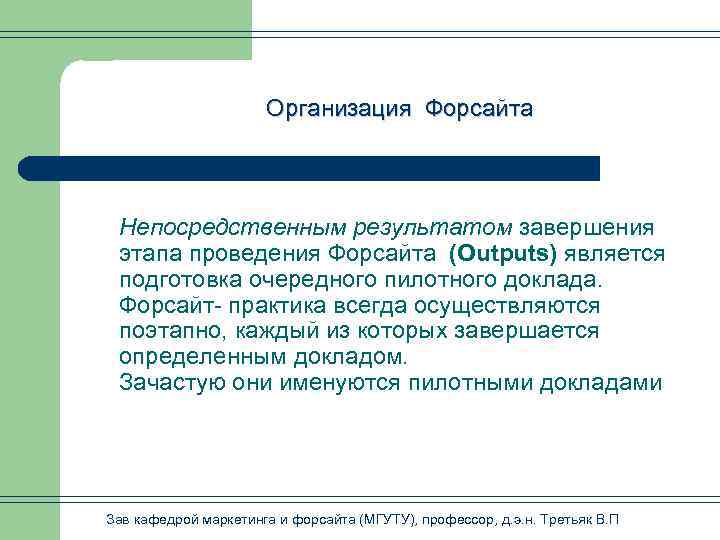 Организация Форсайта

Непосредственным результатом завершения этапа проведения Форсайта (Outputs) является подготовка очередного пилотного доклада. Форсайт- практика всегда осуществляются поэтапно, каждый из которых завершается определенным докладом. Зачастую они именуются пилотными докладами

Зав кафедрой маркетинга и форсайта (МГУТУ), профессор, д.э.н. Третьяк В.П